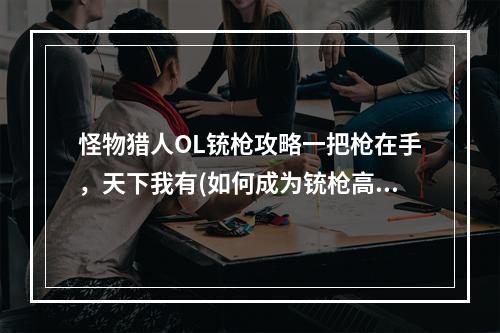 怪物猎人OL铳枪攻略一把枪在手，天下我有(如何成为铳枪高...